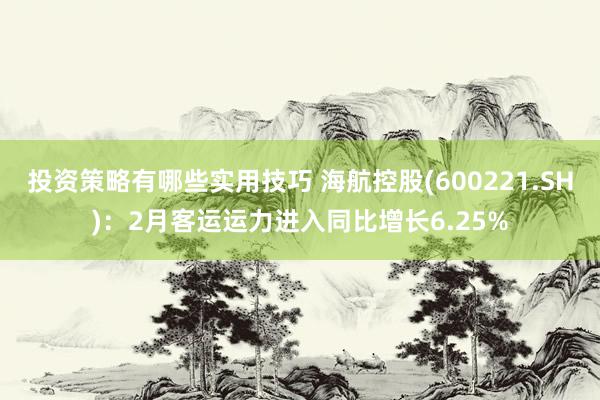 投资策略有哪些实用技巧 海航控股(600221.SH)：2月客运运力进入同比增长6.25%